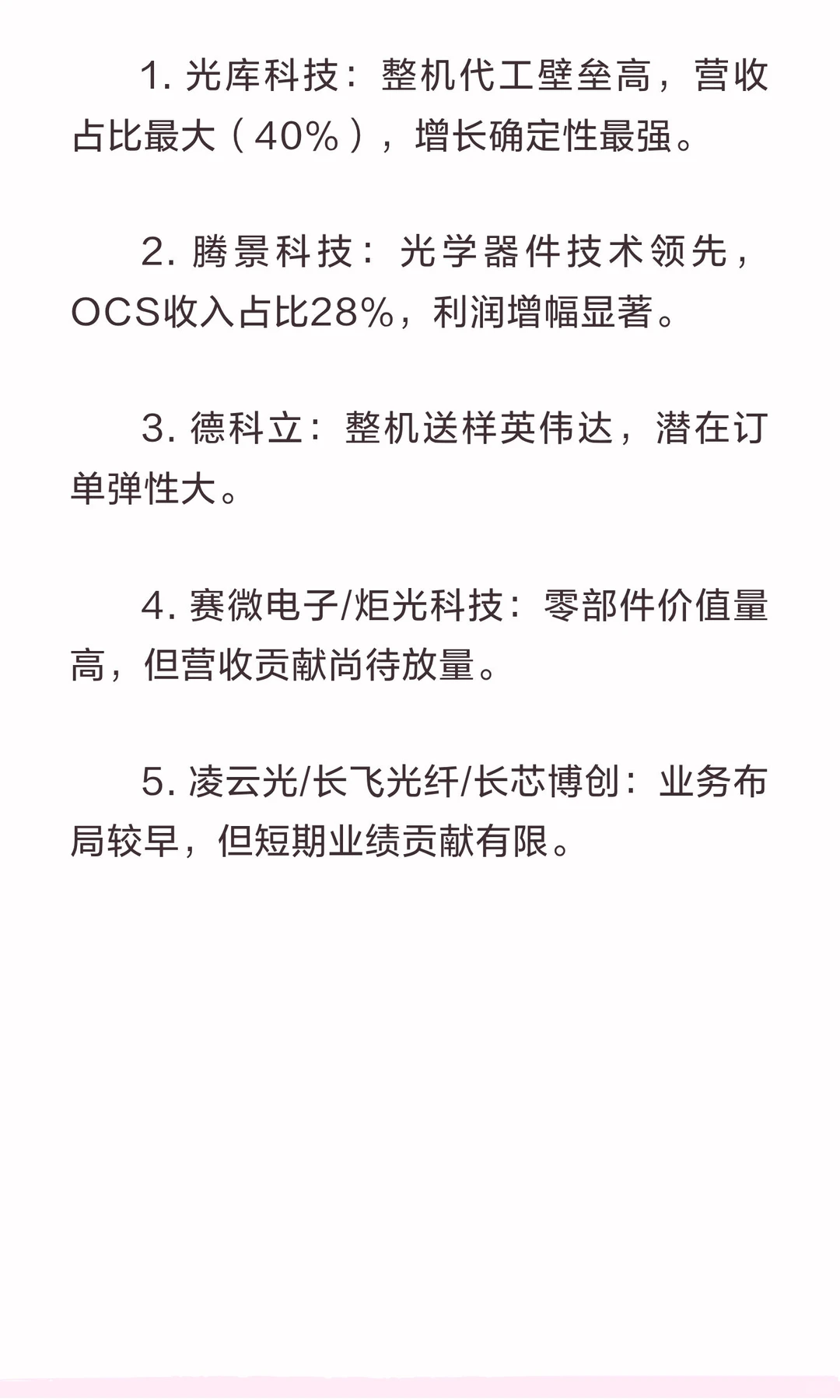 1. 光库科技：整机代工壁垒高，营收占比最大（40%），增长确定性最强。

2. 腾景科技：光学器件技术领先，OCS收入占比28%，利润增幅显著。

3. 德科立：整机送样英伟达，潜在订单弹性大。

4. 赛微电子/炬光科技：零部件价值量高，但营收贡献尚待放量。

5. 凌云光/长飞光纤/长芯博创：业务布局较早，但短期业绩贡献有限。